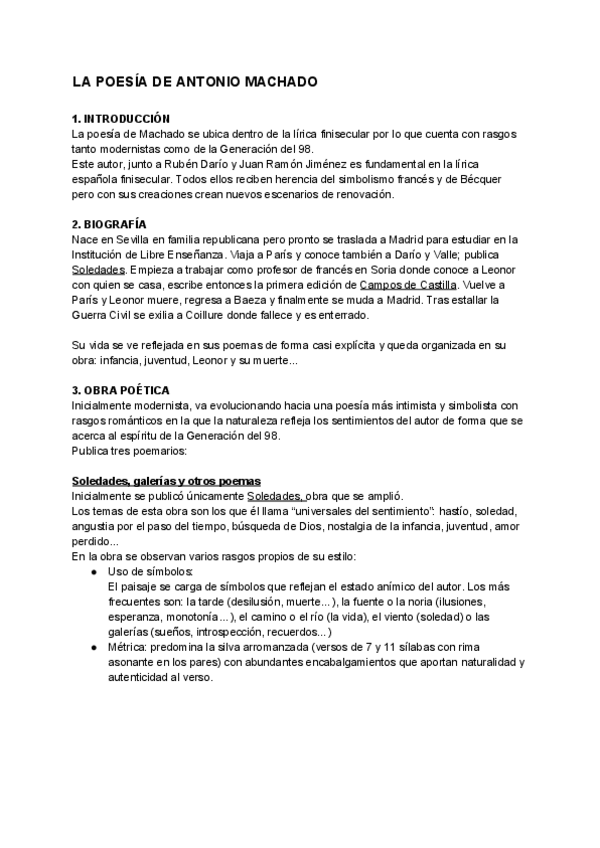 LA POESÍA DE ANTONIO MACHADO

1. INTRODUCCIÓN
La poesía de Machado se ubica dentro de la lírica finisecular por lo que cuenta con rasgos tanto modernistas como de la Generación del 98.
Este autor, junto a Rubén Darío y Juan Ramón Jiménez es fundamental en la lírica española finisecular. Todos ellos reciben herencia del simbolismo francés y de Bécquer pero con sus creaciones crean nuevos escenarios de renovación.

2. BIOGRAFÍA
Nace en Sevilla en familia republicana pero pronto se traslada a Madrid para estudiar en la Institución de Libre Enseñanza. Viaja a París y conoce también a Darío y Valle; publica Soledades. Empieza a trabajar como profesor de francés en Soria donde conoce a Leonor con quien se casa, escribe entonces la primera edición de Campos de Castilla. Vuelve a París y Leonor muere, regresa a Baeza y finalmente se muda a Madrid. Tras estallar la Guerra Civil se exilia a Coillure donde fallece y es enterrado.

Su vida se ve reflejada en sus poemas de forma casi explícita y queda organizada en su obra: infancia, juventud, Leonor y su muerte...

3. OBRA POÉTICA
Inicialmente modernista, va evolucionando hacia una poesía más intimista y simbolista con rasgos románticos en la que la naturaleza refleja los sentimientos del autor de forma que se acerca al espíritu de la Generación del 98.
Publica tres poemarios:

Soledades, galerías y otros poemas
Inicialmente se publicó únicamente Soledades, obra que se amplió.
Los temas de esta obra son los que él llama "universales del sentimiento": hastío, soledad, angustia por el paso del tiempo, búsqueda de Dios, nostalgia de la infancia, juventud, amor perdido...
En la obra se observan varios rasgos propios de su estilo:
● Uso de símbolos:
El paisaje se carga de símbolos que reflejan el estado anímico del autor. Los más frecuentes son: la tarde (desilusión, muerte...), la fuente o la noria (ilusiones, esperanza, monotonía...), el camino o el río (la vida), el viento (soledad) o las galerías (sueños, introspección, recuerdos...)
● Métrica: predomina la silva arromanzada (versos de 7 y 11 sílabas con rima asonante en los pares) con abundantes encabalgamientos que aportan naturalidad y autenticidad al verso.